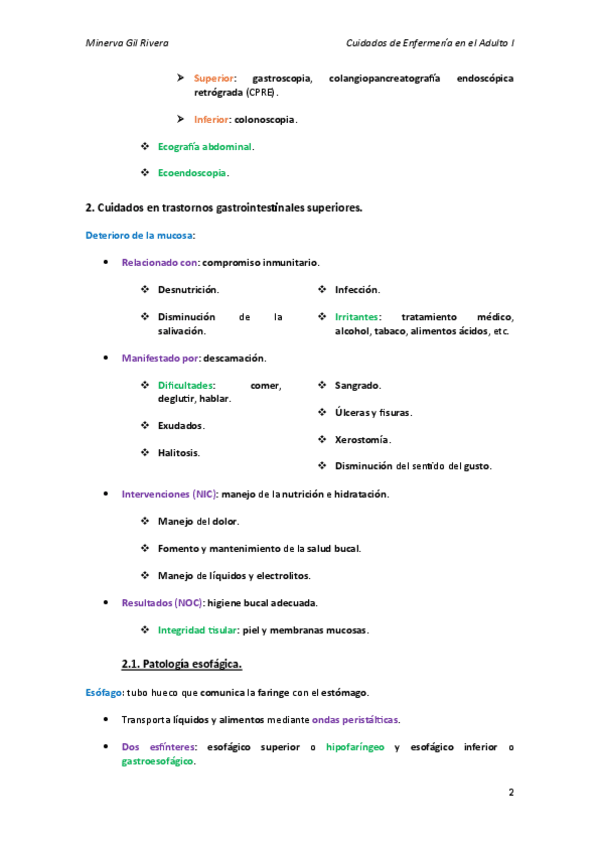 Minerva Gil Rivera

Cuidados de Enfermería en el Adulto I

➤ Superior: gastroscopia, colangiopancreatografía endoscópica retrógrada (CPRE).

➤ Inferior: colonoscopia.

❖ Ecografía abdominal.

❖ Ecoendoscopia.

2. Cuidados en trastornos gastrointestinales superiores.

Deterioro de la mucosa:

• Relacionado con: compromiso inmunitario.

❖ Desnutrición.

❖ Disminución de la salivación.

❖ Infección.

❖ Irritantes: tratamiento médico, alcohol, tabaco, alimentos ácidos, etc.

• Manifestado por: descamación.

❖ Dificultades: comer, deglutir, hablar.

❖ Exudados.

❖ Halitosis.

❖ Sangrado.

❖ Úlceras y fisuras.

❖ Xerostomía.

❖ Disminución del sentido del gusto.

• Intervenciones (NIC): manejo de la nutrición e hidratación.

❖ Manejo del dolor.

❖ Fomento y mantenimiento de la salud bucal.

❖ Manejo de líquidos y electrolitos.

• Resultados (NOC): higiene bucal adecuada.

❖ Integridad tisular: piel y membranas mucosas.

2.1. Patología esofágica.

Esófago: tubo hueco que comunica la faringe con el estómago.

• Transporta líquidos y alimentos mediante ondas peristálticas.

• Dos esfínteres: esofágico superior o hipofaríngeo y esofágico inferior o gastroesofágico.

2